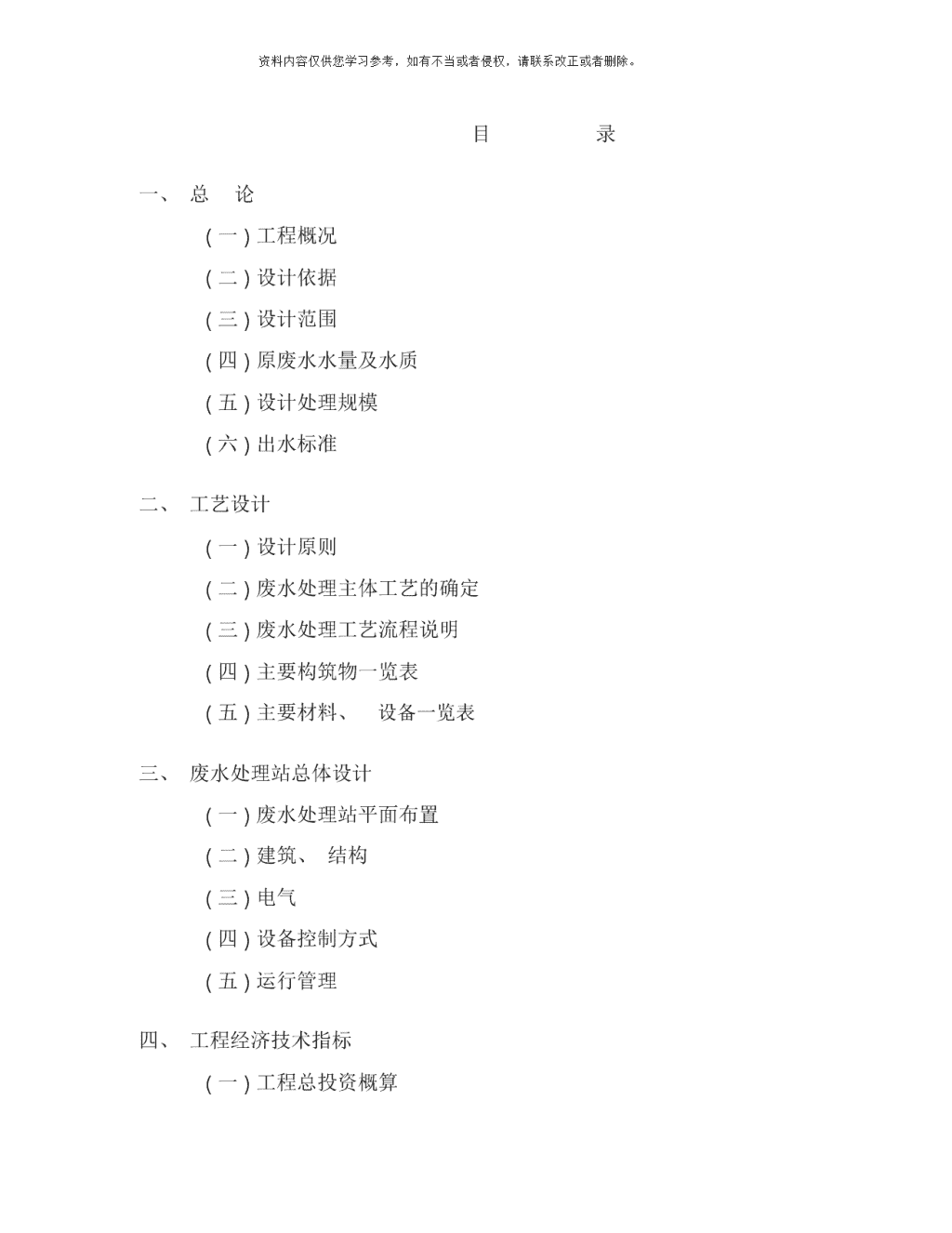 资料内容仅供您学习参考，如有不当或者侵权，请联系改正或者删除。

目 录

一、 总 论

（一）工程概况

（二）设计依据

（三）设计范围

（四）原废水水量及水质

（五）设计处理规模

（六）出水标准

二、 工艺设计

（一）设计原则

（二）废水处理主体工艺的确定

（三）废水处理工艺流程说明

（四）主要构筑物一览表

（五）主要材料、 设备一览表

三、 废水处理站总体设计

（一）废水处理站平面布置

（二）建筑、 结构

（三）电气

（四）设备控制方式

（五）运行管理

四、 工程经济技术指标

（一）工程总投资概算